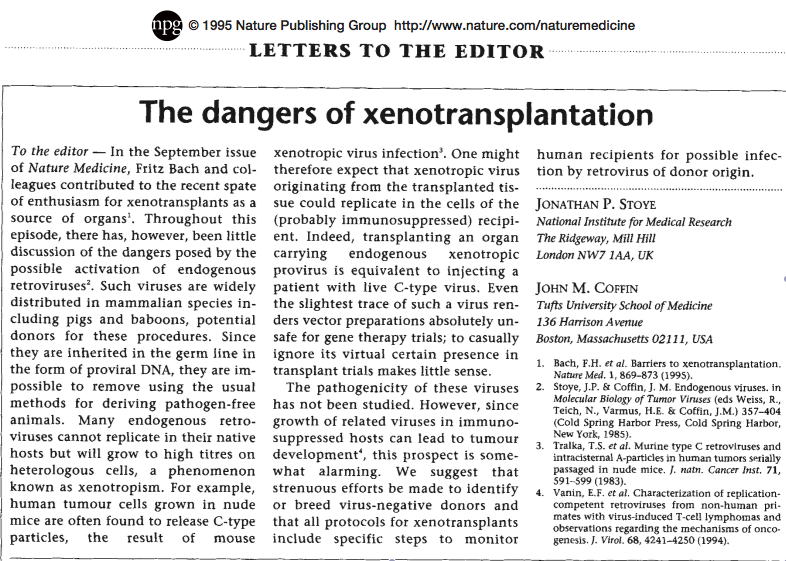 npg © 1995 Nature Publishing Group http://www.nature.com/naturemedicine

LETTERS TO THE EDITOR

The dangers of xenotransplantation

To the editor — In the September issue of Nature Medicine, Fritz Bach and colleagues contributed to the recent spate of enthusiasm for xenotransplants as a source of organs$^1$. Throughout this episode, there has, however, been little discussion of the dangers posed by the possible activation of endogenous retroviruses$^2$. Such viruses are widely distributed in mammalian species including pigs and baboons, potential donors for these procedures. Since they are inherited in the germ line in the form of proviral DNA, they are impossible to remove using the usual methods for deriving pathogen-free animals. Many endogenous retroviruses cannot replicate in their native hosts but will grow to high titres on heterologous cells, a phenomenon known as xenotropism. For example, human tumour cells grown in nude mice are often found to release C-type particles, the result of mouse xenotropic virus infection$^3$. One might therefore expect that xenotropic virus originating from the transplanted tissue could replicate in the cells of the (probably immunosuppressed) recipient. Indeed, transplanting an organ carrying endogenous xenotropic provirus is equivalent to injecting a patient with live C-type virus. Even the slightest trace of such a virus renders vector preparations absolutely unsafe for gene therapy trials; to casually ignore its virtual certain presence in transplant trials makes little sense.

The pathogenicity of these viruses has not been studied. However, since growth of related viruses in immunosuppressed hosts can lead to tumour development$^4$, this prospect is somewhat alarming. We suggest that strenuous efforts be made to identify or breed virus-negative donors and that all protocols for xenotransplants include specific steps to monitor human recipients for possible infection by retrovirus of donor origin.

JONATHAN P. STOYE
National Institute for Medical Research
The Ridgeway, Mill Hill
London NW7 1AA, UK

JOHN M. COFFIN
Tufts University School of Medicine
136 Harrison Avenue
Boston, Massachusetts 02111, USA

1. Bach, F.H. et al. Barriers to xenotransplantation. Nature Med. 1, 869–873 (1995).
2. Stoye, J.P. & Coffin, J. M. Endogenous viruses. in Molecular Biology of Tumor Viruses (eds Weiss, R., Teich, N., Varmus, H.E. & Coffin, J.M.) 357–404 (Cold Spring Harbor Press, Cold Spring Harbor, New York, 1985).
3. Tralka, T.S. et al. Murine type C retroviruses and intracisternal A-particles in human tumors serially passaged in nude mice. J. natn. Cancer Inst. 71, 591–599 (1983).
4. Vanin, E.F. et al. Characterization of replication-competent retroviruses from non-human primates with virus-induced T-cell lymphomas and observations regarding the mechanisms of oncogenesis. J. Virol. 68, 4241–4250 (1994).